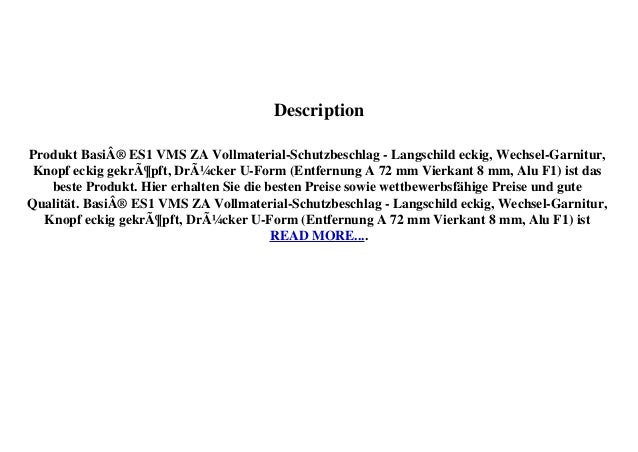 Description

Produkt BasiÂ® ES1 VMS ZA Vollmaterial-Schutzbeschlag - Langschild eckig, Wechsel-Garnitur, Knopf eckig gekrÃ¶pft, DrÃ¼cker U-Form (Entfernung A 72 mm Vierkant 8 mm, Alu F1) ist das beste Produkt. Hier erhalten Sie die besten Preise sowie wettbewerbsfähige Preise und gute Qualität. BasiÂ® ES1 VMS ZA Vollmaterial-Schutzbeschlag - Langschild eckig, Wechsel-Garnitur, Knopf eckig gekrÃ¶pft, DrÃ¼cker U-Form (Entfernung A 72 mm Vierkant 8 mm, Alu F1) ist READ MORE....